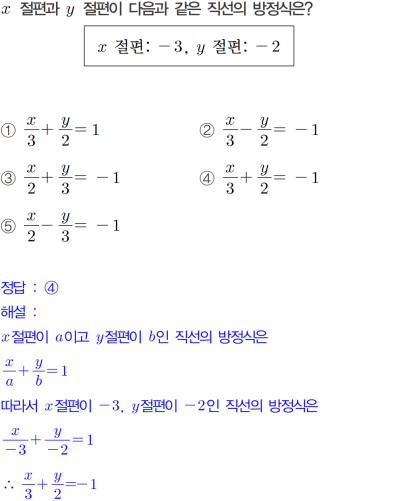 $x$ 절편과 $y$ 절편이 다음과 같은 직선의 방정식은?

$x$ 절편: $-3$, $y$ 절편: $-2$

① $\frac{x}{3}+\frac{y}{2}=1$

② $\frac{x}{3}-\frac{y}{2}=-1$

③ $\frac{x}{2}+\frac{y}{3}=-1$

④ $\frac{x}{3}+\frac{y}{2}=-1$

⑤ $\frac{x}{2}-\frac{y}{3}=-1$

정답 : ④

해설 :

$x$절편이 $a$이고 $y$절편이 $b$인 직선의 방정식은

$\frac{x}{a}+\frac{y}{b}=1$

따라서 $x$절편이 $-3$, $y$절편이 $-2$인 직선의 방정식은

$\frac{x}{-3}+\frac{y}{-2}=1$

$\therefore \frac{x}{3}+\frac{y}{2}=-1$